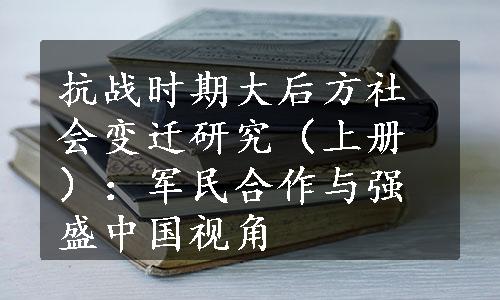 抗战时期大后方社会变迁研究（上册）：军民合作与强盛中国视角